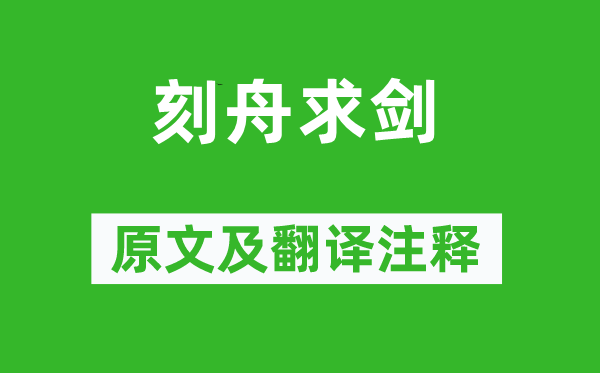 刻舟求剑

原文及翻译注释